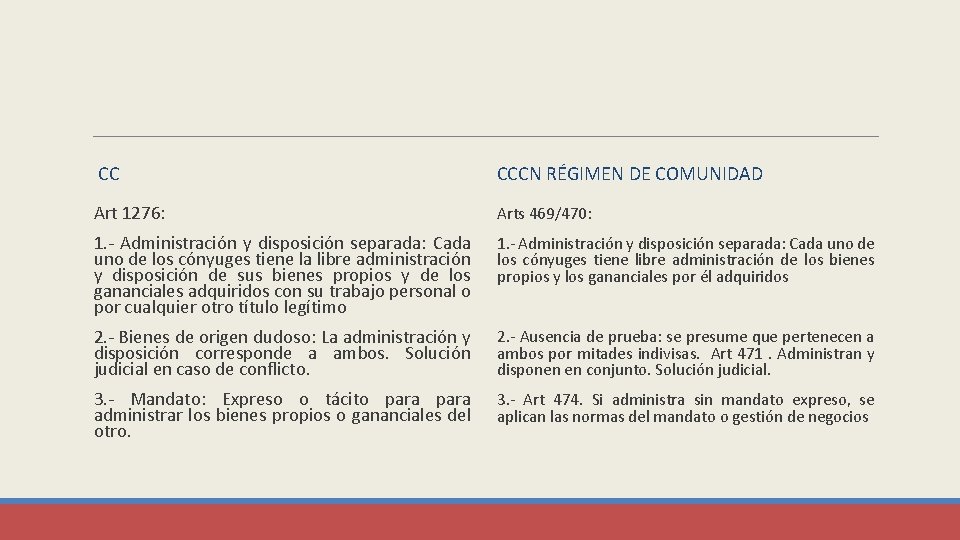 CC

Art 1276:

1.- Administración y disposición separada: Cada uno de los cónyuges tiene la libre administración y disposición de sus bienes propios y de los gananciales adquiridos con su trabajo personal o por cualquier otro título legítimo

2.- Bienes de origen dudoso: La administración y disposición corresponde a ambos. Solución judicial en caso de conflicto.

3.- Mandato: Expreso o tácito para para administrar los bienes propios o gananciales del otro.

CCCN RÉGIMEN DE COMUNIDAD

Arts 469/470:

1.- Administración y disposición separada: Cada uno de los cónyuges tiene libre administración de los bienes propios y los gananciales por él adquiridos

2.- Ausencia de prueba: se presume que pertenecen a ambos por mitades indivisas. Art 471 . Administran y disponen en conjunto. Solución judicial.

3.- Art 474. Si administra sin mandato expreso, se aplican las normas del mandato o gestión de negocios